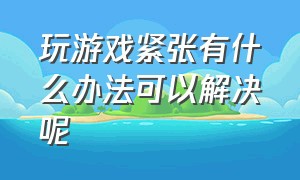 玩游戏紧张有什么办法可以解决呢